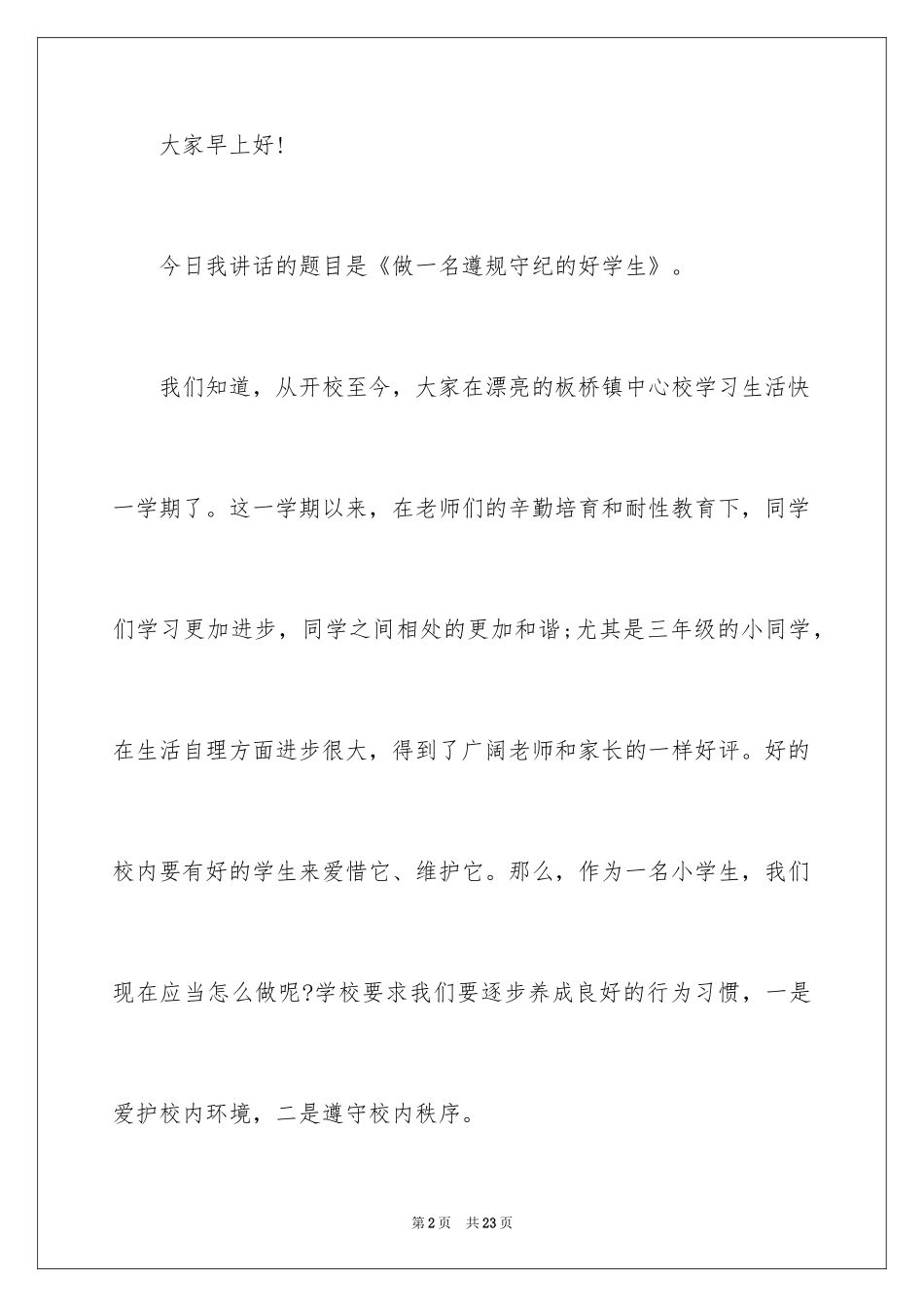 大家早上好!

今日我讲话的题目是《做一名遵规守纪的好学生》。

我们知道，从开校至今，大家在漂亮的板桥镇中心校学习生活快一学期了。这一学期以来，在老师们的辛勤培育和耐性教育下，同学们学习更加进步，同学之间相处的更加和谐;尤其是三年级的小同学，在生活自理方面进步很大，得到了广阔老师和家长的一样好评。好的校内要有好的学生来爱惜它、维护它。那么，作为一名小学生，我们现在应当怎么做呢?学校要求我们要逐步养成良好的行为习惯，一是爱护校内环境，二是遵守校内秩序。

第2页 共23页